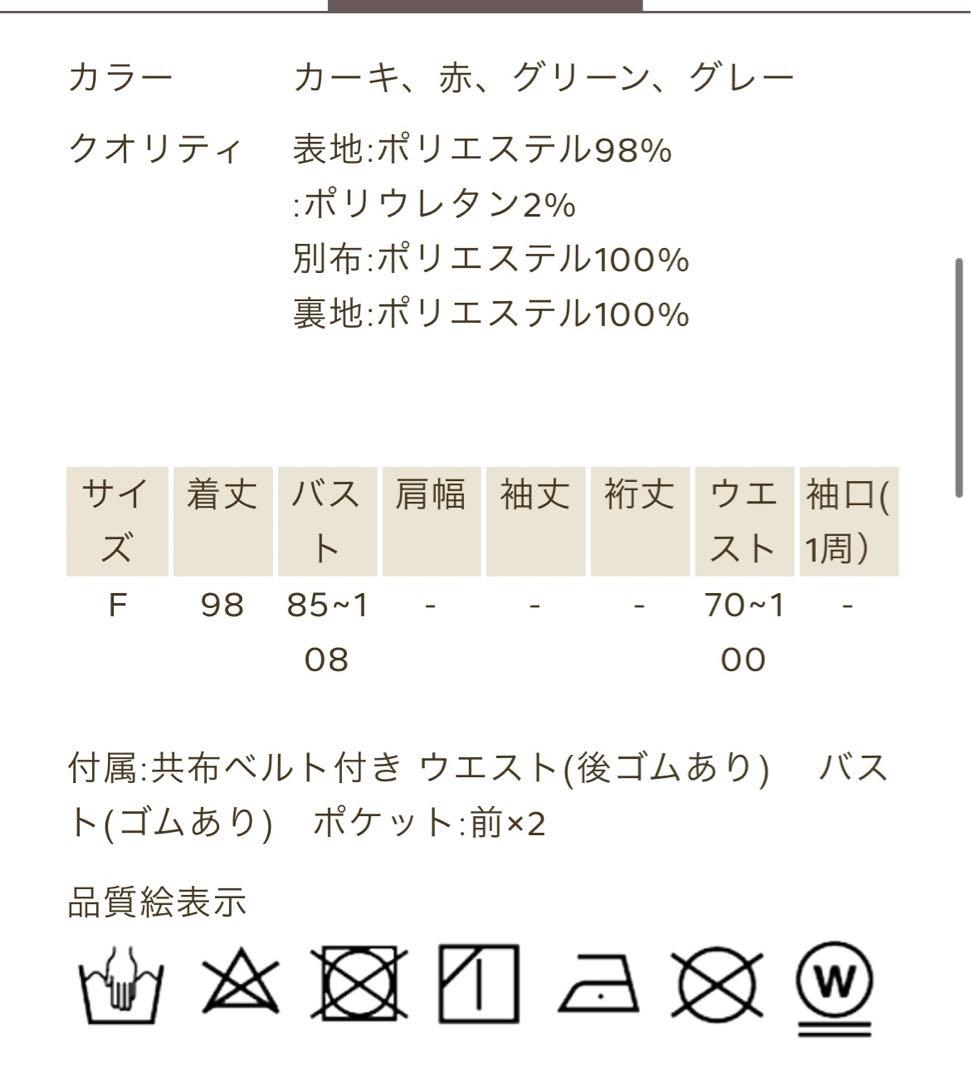 カラー　カーキ、赤、グリーン、グレー

クオリティ　表地:ポリエステル98%
:ポリウレタン2%
別布:ポリエステル100%
裏地:ポリエステル100%

| サイズ | 着丈 | バスト | 肩幅 | 袖丈 | 裄丈 | ウエスト | 袖口(1周) |
|---|---|---|---|---|---|---|---|
| F | 98 | 85~108 | - | - | - | 70~100 | - |

付属:共布ベルト付き ウエスト(後ゴムあり)　バスト(ゴムあり)　ポケット:前×2

品質絵表示

W